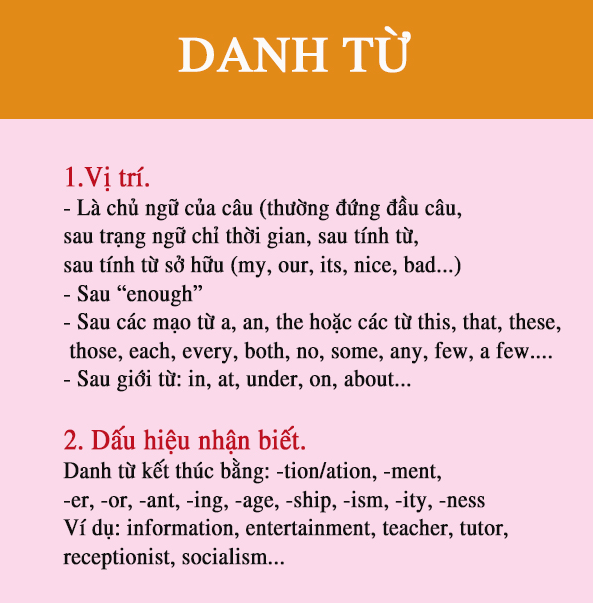 DANH TỪ

1.Vị trí.
- Là chủ ngữ của câu (thường đứng đầu câu, sau trạng ngữ chỉ thời gian, sau tính từ, sau tính từ sở hữu (my, our, its, nice, bad...)
- Sau “enough”
- Sau các mạo từ a, an, the hoặc các từ this, that, these, those, each, every, both, no, some, any, few, a few....
- Sau giới từ: in, at, under, on, about...

2. Dấu hiệu nhận biết.
Danh từ kết thúc bằng: -tion/ation, -ment, -er, -or, -ant, -ing, -age, -ship, -ism, -ity, -ness
Ví dụ: information, entertainment, teacher, tutor, receptionist, socialism...